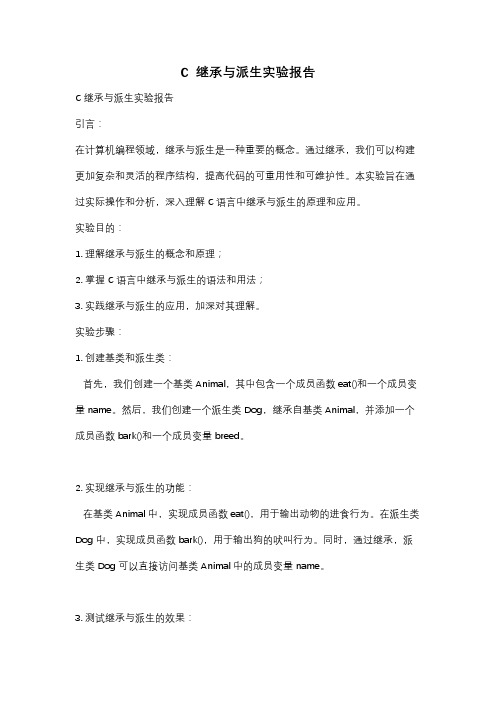 C 继承与派生实验报告

C 继承与派生实验报告

引言：

在计算机编程领域，继承与派生是一种重要的概念。通过继承，我们可以构建更加复杂和灵活的程序结构，提高代码的可重用性和可维护性。本实验旨在通过实际操作和分析，深入理解 C 语言中继承与派生的原理和应用。

实验目的：

1. 理解继承与派生的概念和原理；

2. 掌握 C 语言中继承与派生的语法和用法；

3. 实践继承与派生的应用，加深对其理解。

实验步骤：

1. 创建基类和派生类：

首先，我们创建一个基类 Animal，其中包含一个成员函数 eat()和一个成员变量 name。然后，我们创建一个派生类 Dog，继承自基类 Animal，并添加一个成员函数 bark()和一个成员变量 breed。

2. 实现继承与派生的功能：

在基类 Animal 中，实现成员函数 eat()，用于输出动物的进食行为。在派生类 Dog 中，实现成员函数 bark()，用于输出狗的吠叫行为。同时，通过继承，派生类 Dog 可以直接访问基类 Animal 中的成员变量 name。

3. 测试继承与派生的效果：